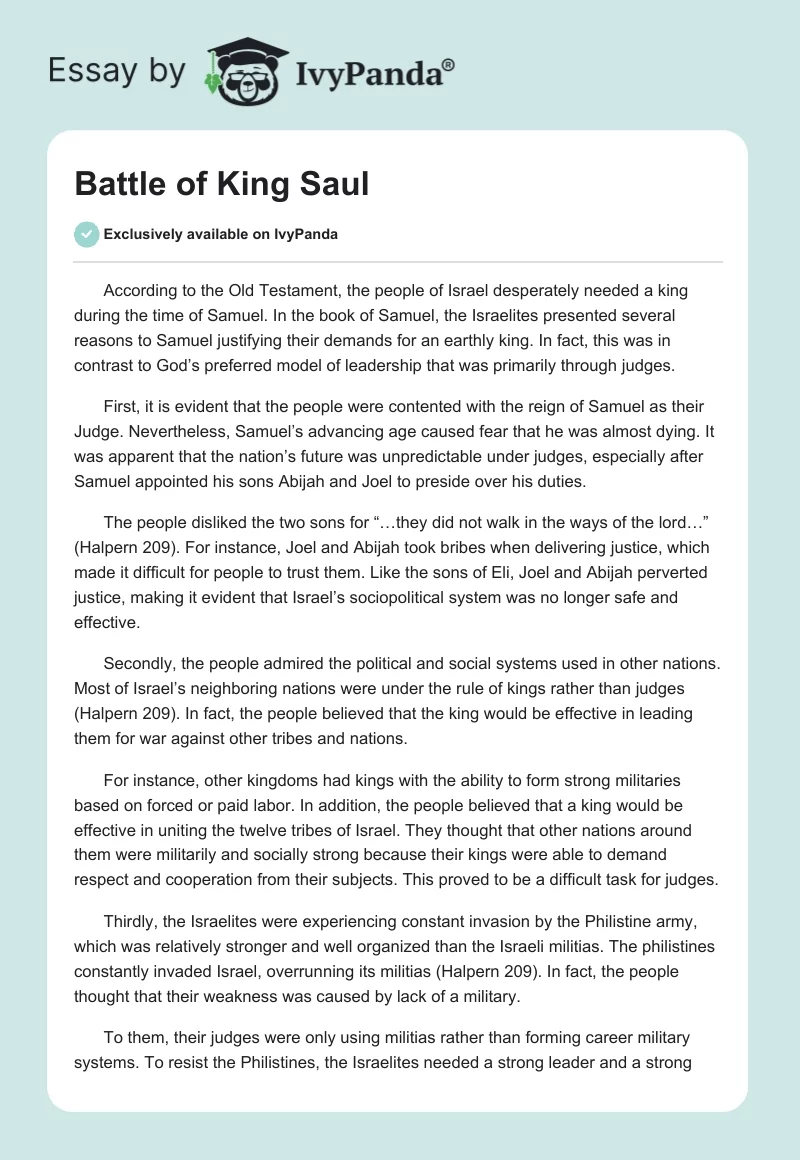 Essay by IvyPanda®

Battle of King Saul

Exclusively available on IvyPanda

According to the Old Testament, the people of Israel desperately needed a king during the time of Samuel. In the book of Samuel, the Israelites presented several reasons to Samuel justifying their demands for an earthly king. In fact, this was in contrast to God's preferred model of leadership that was primarily through judges.

First, it is evident that the people were contented with the reign of Samuel as their Judge. Nevertheless, Samuel's advancing age caused fear that he was almost dying. It was apparent that the nation's future was unpredictable under judges, especially after Samuel appointed his sons Abijah and Joel to preside over his duties.

The people disliked the two sons for "…they did not walk in the ways of the lord…" (Halpern 209). For instance, Joel and Abijah took bribes when delivering justice, which made it difficult for people to trust them. Like the sons of Eli, Joel and Abijah perverted justice, making it evident that Israel's sociopolitical system was no longer safe and effective.

Secondly, the people admired the political and social systems used in other nations. Most of Israel's neighboring nations were under the rule of kings rather than judges (Halpern 209). In fact, the people believed that the king would be effective in leading them for war against other tribes and nations.

For instance, other kingdoms had kings with the ability to form strong militaries based on forced or paid labor. In addition, the people believed that a king would be effective in uniting the twelve tribes of Israel. They thought that other nations around them were militarily and socially strong because their kings were able to demand respect and cooperation from their subjects. This proved to be a difficult task for judges.

Thirdly, the Israelites were experiencing constant invasion by the Philistine army, which was relatively stronger and well organized than the Israeli militias. The philistines constantly invaded Israel, overrunning its militias (Halpern 209). In fact, the people thought that their weakness was caused by lack of a military.

To them, their judges were only using militias rather than forming career military systems. To resist the Philistines, the Israelites needed a strong leader and a strong